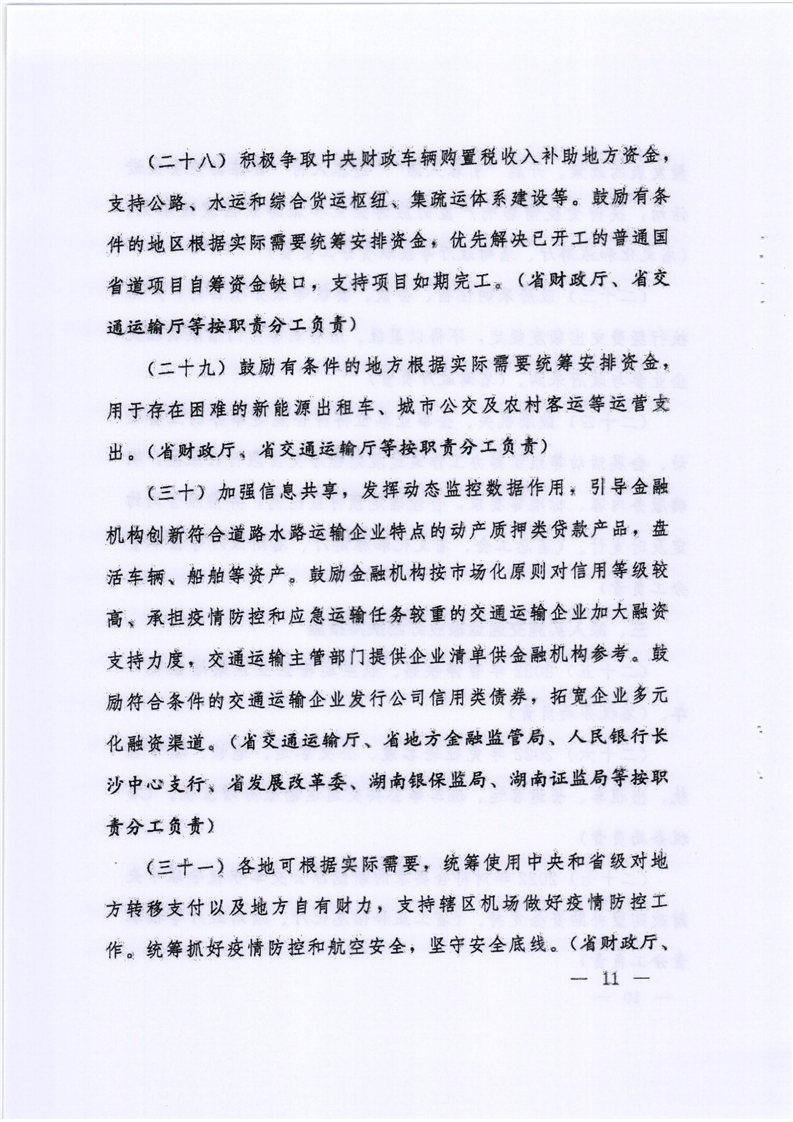 （二十八）积极争取中央财政车辆购置税收入补助地方资金，支持公路、水运和综合货运枢纽、集疏运体系建设等。鼓励有条件的地区根据实际需要统筹安排资金，优先解决已开工的普通国省道项目自筹资金缺口，支持项目如期完工。（省财政厅、省交通运输厅等按职责分工负责）

（二十九）鼓励有条件的地方根据实际需要统筹安排资金，用于存在困难的新能源出租车、城市公交及农村客运等运营支出。（省财政厅、省交通运输厅等按职责分工负责）

（三十）加强信息共享，发挥动态监控数据作用，引导金融机构创新符合道路水路运输企业特点的动产质押类贷款产品，盘活车辆、船舶等资产。鼓励金融机构按市场化原则对信用等级较高、承担疫情防控和应急运输任务较重的交通运输企业加大融资支持力度，交通运输主管部门提供企业清单供金融机构参考。鼓励符合条件的交通运输企业发行公司信用类债券，拓宽企业多元化融资渠道。（省交通运输厅、省地方金融监管局、人民银行长沙中心支行、省发展改革委、湖南银保监局、湖南证监局等按职责分工负责）

（三十一）各地可根据实际需要，统筹使用中央和省级对地方转移支付以及地方自有财力，支持辖区机场做好疫情防控工作。统筹抓好疫情防控和航空安全，坚守安全底线。（省财政厅、

— 11 —